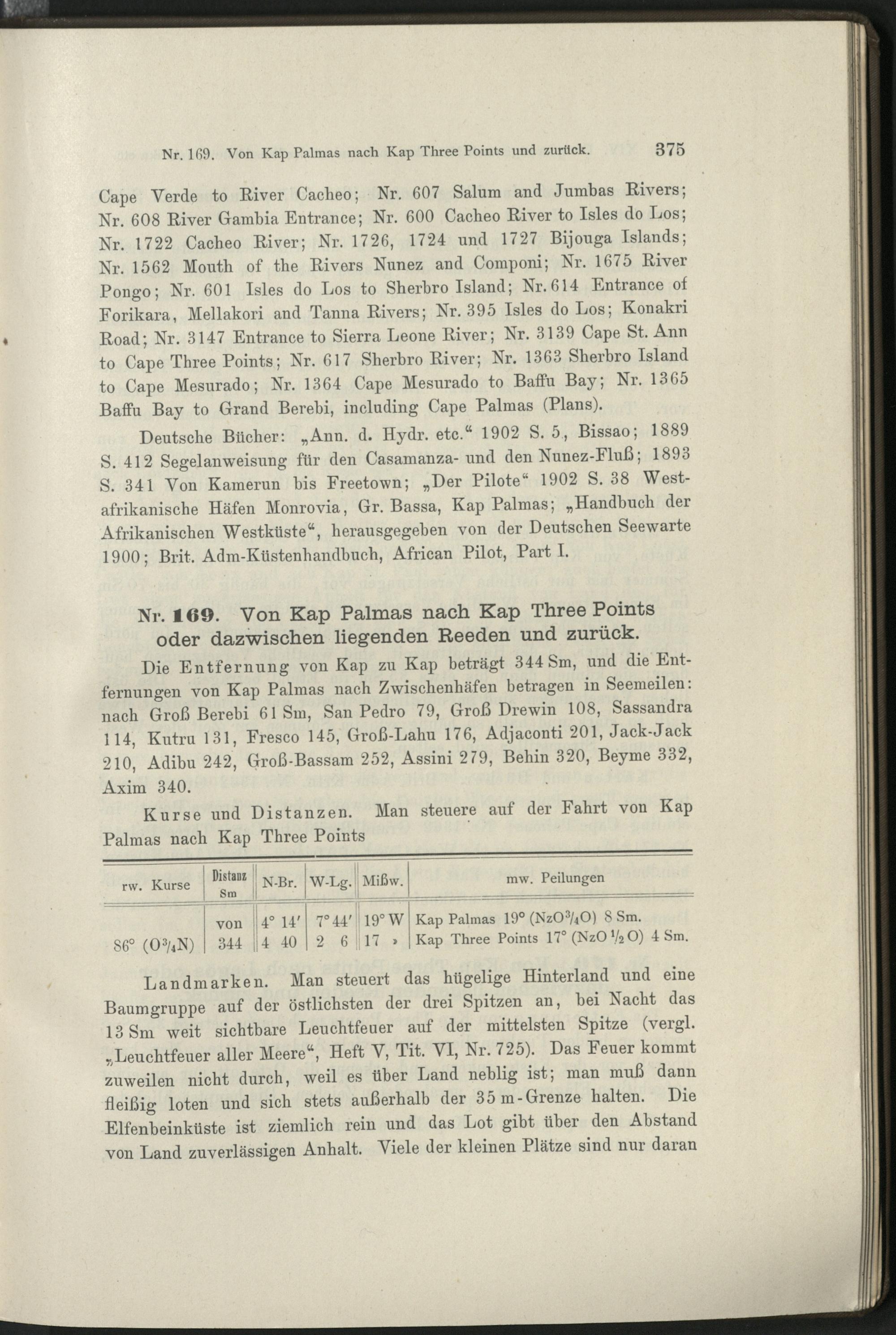 Nr. 169. Von Kap Palmas nach Kap Three Points und zurück. 375

Cape Verde to River Cacheo; Nr. 607 Salum and Jumbas Rivers; Nr. 608 River Gambia Entrance; Nr. 600 Cacheo River to Isles do Los; Nr. 1722 Cacheo River; Nr. 1726, 1724 und 1727 Bijouga Islands; Nr. 1562 Mouth of the Rivers Nunez and Componi; Nr. 1675 River Pongo; Nr. 601 Isles do Los to Sherbro Island; Nr. 614 Entrance of Forikara, Mellakori and Tanna Rivers; Nr. 395 Isles do Los; Konakri Road; Nr. 3147 Entrance to Sierra Leone River; Nr. 3139 Cape St. Ann to Cape Three Points; Nr. 617 Sherbro River; Nr. 1363 Sherbro Island to Cape Mesurado; Nr. 1364 Cape Mesurado to Baffu Bay; Nr. 1365 Baffu Bay to Grand Berebi, including Cape Palmas (Plans).

Deutsche Bücher: „Ann. d. Hydr. etc.“ 1902 S. 5, Bissao; 1889 S. 412 Segelanweisung für den Casamanza- und den Nunez-Fluß; 1893 S. 341 Von Kamerun bis Freetown; „Der Pilote“ 1902 S. 38 Westafrikanische Häfen Monrovia, Gr. Bassa, Kap Palmas; „Handbuch der Afrikanischen Westküste“, herausgegeben von der Deutschen Seewarte 1900; Brit. Adm-Küstenhandbuch, African Pilot, Part I.

Nr. 169. Von Kap Palmas nach Kap Three Points oder dazwischen liegenden Reeden und zurück.

Die Entfernung von Kap zu Kap beträgt 344 Sm, und die Entfernungen von Kap Palmas nach Zwischenhäfen betragen in Seemeilen: nach Groß Berebi 61 Sm, San Pedro 79, Groß Drewin 108, Sassandra 114, Kutru 131, Fresco 145, Groß-Lahu 176, Adjaconti 201, Jack-Jack 210, Adibu 242, Groß-Bassam 252, Assini 279, Behin 320, Beyme 332, Axim 340.

Kurse und Distanzen. Man steuere auf der Fahrt von Kap Palmas nach Kap Three Points

| rw. Kurse | Distanz Sm | N-Br. | W-Lg. | Mißw. | mw. Peilungen |
|---|---|---|---|---|---|
| | von | 4° 14′ | 7° 44′ | 19° W | Kap Palmas 19° (NzO$^3/_4$O) 8 Sm. |
| 86° (O$^3/_4$N) | 344 | 4 40 | 2 6 | 17 » | Kap Three Points 17° (NzO $^1/_2$ O) 4 Sm. |

Landmarken. Man steuert das hügelige Hinterland und eine Baumgruppe auf der östlichsten der drei Spitzen an, bei Nacht das 13 Sm weit sichtbare Leuchtfeuer auf der mittelsten Spitze (vergl. „Leuchtfeuer aller Meere“, Heft V, Tit. VI, Nr. 725). Das Feuer kommt zuweilen nicht durch, weil es über Land neblig ist; man muß dann fleißig loten und sich stets außerhalb der 35 m-Grenze halten. Die Elfenbeinküste ist ziemlich rein und das Lot gibt über den Abstand von Land zuverlässigen Anhalt. Viele der kleinen Plätze sind nur daran